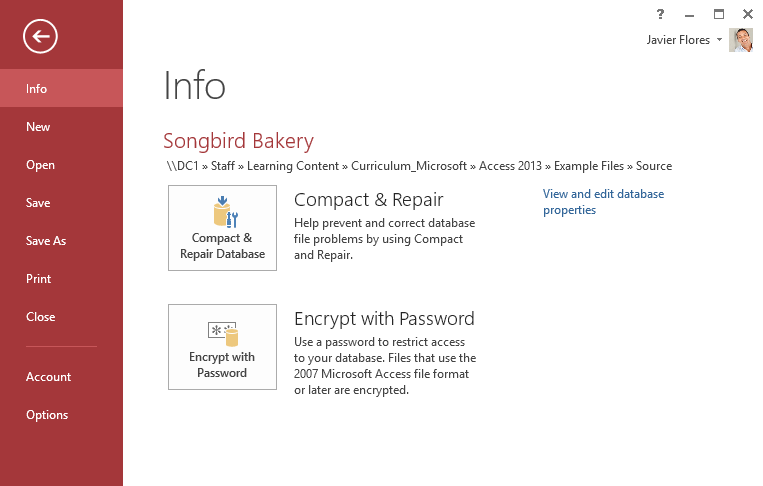 Info
New
Open
Save
Save As
Print
Close
Account
Options

?
Javier Flores

Info

Songbird Bakery
\\DC1 » Staff » Learning Content » Curriculum_Microsoft » Access 2013 » Example Files » Source

Compact & Repair Database

Compact & Repair
Help prevent and correct database file problems by using Compact and Repair.

View and edit database properties

Encrypt with Password

Encrypt with Password
Use a password to restrict access to your database. Files that use the 2007 Microsoft Access file format or later are encrypted.